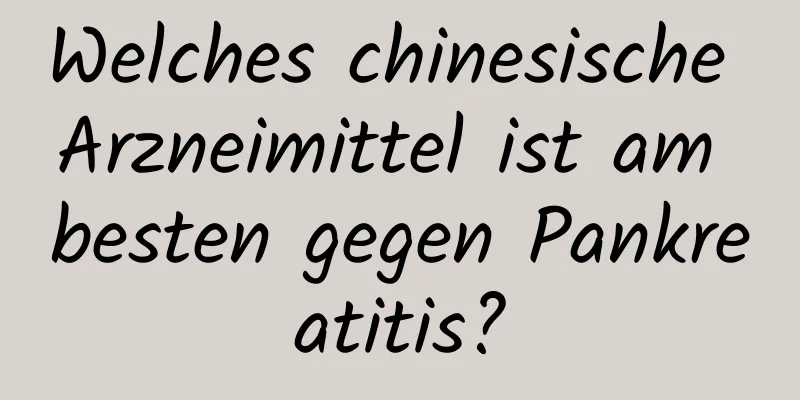 Welches chinesische Arzneimittel ist am besten gegen Pankre atitis?